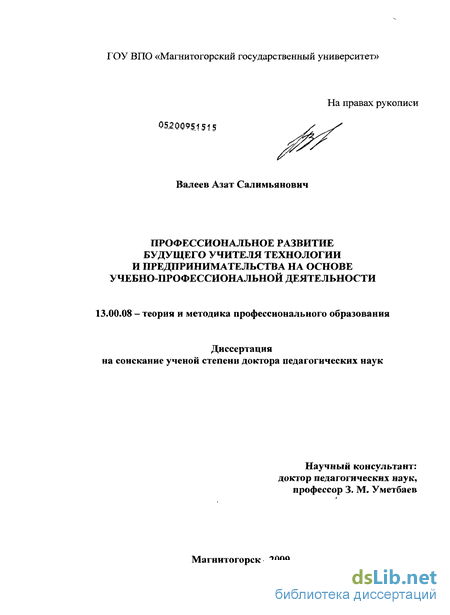 ГОУ ВПО «Магнитогорский государственный университет»

На правах рукописи

05200951515

Валеев Азат Салимьянович

ПРОФЕССИОНАЛЬНОЕ РАЗВИТИЕ БУДУЩЕГО УЧИТЕЛЯ ТЕХНОЛОГИИ И ПРЕДПРИНИМАТЕЛЬСТВА НА ОСНОВЕ УЧЕБНО-ПРОФЕССИОНАЛЬНОЙ ДЕЯТЕЛЬНОСТИ

13.00.08 – теория и методика профессионального образования

Диссертация
на соискание ученой степени доктора педагогических наук

Научный консультант:
доктор педагогических наук,
профессор З. М. Уметбаев

Магнитогорск - 2009

dsLib.net
библиотека диссертаций